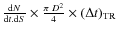 $\frac{dN}{dt.dS} \times \frac{\pi D^2}{4} \times (\Delta t)_{TR}$